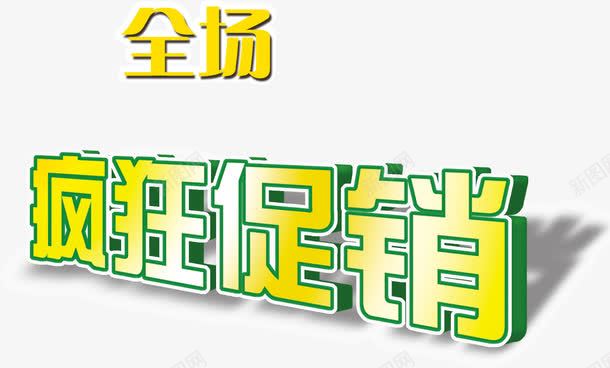 全场

疯狂促销

新图网